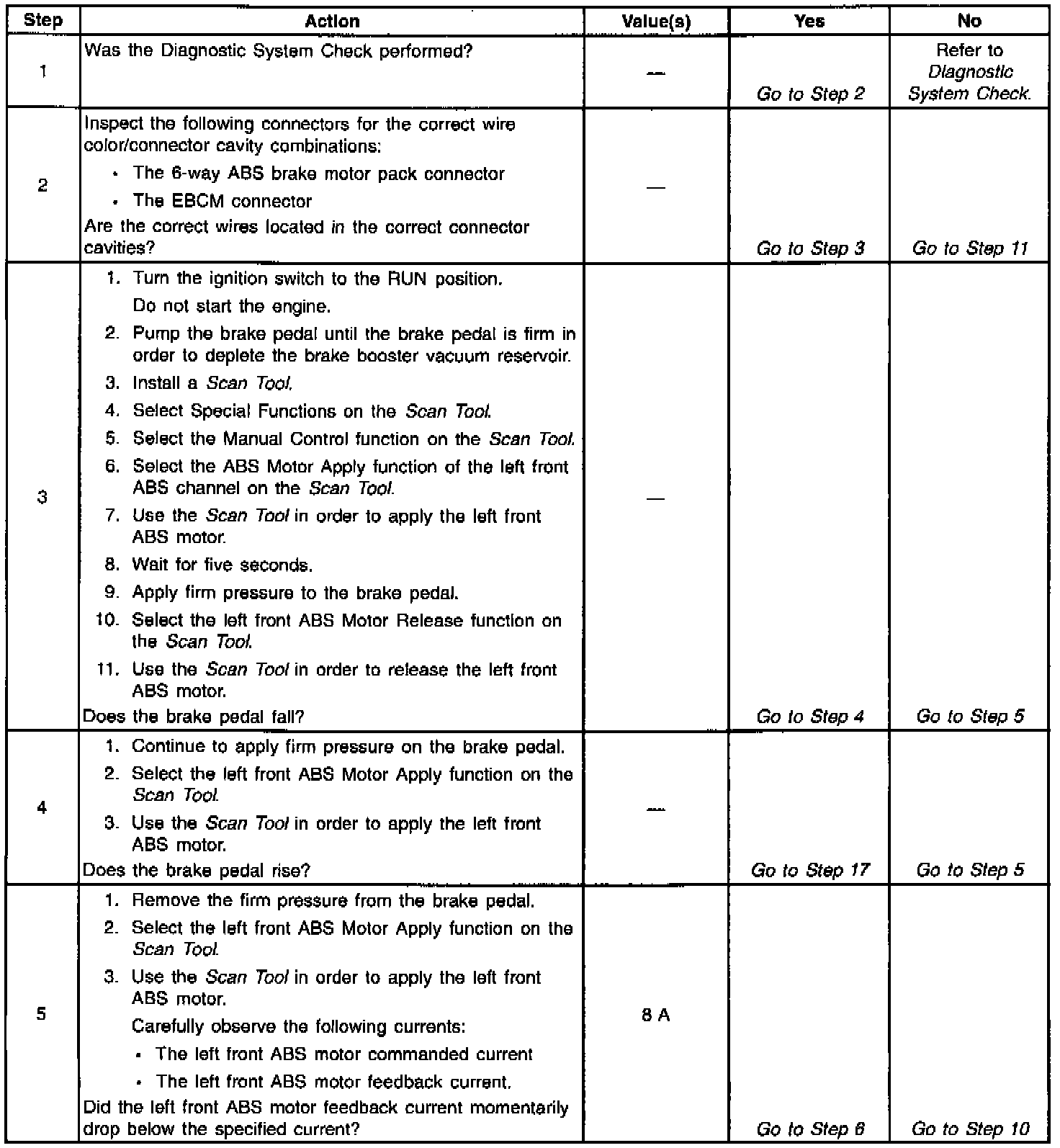 | Step | Action | Value(s) | Yes | No |
|---|---|---|---|---|
| 1 | Was the Diagnostic System Check performed? | — | Go to Step 2 | Refer to Diagnostic System Check. |
| 2 | Inspect the following connectors for the correct wire color/connector cavity combinations: • The 6-way ABS brake motor pack connector • The EBCM connector Are the correct wires located in the correct connector cavities? | — | Go to Step 3 | Go to Step 11 |
| 3 | 1. Turn the ignition switch to the RUN position. Do not start the engine. 2. Pump the brake pedal until the brake pedal is firm in order to deplete the brake booster vacuum reservoir. 3. Install a Scan Tool. 4. Select Special Functions on the Scan Tool. 5. Select the Manual Control function on the Scan Tool. 6. Select the ABS Motor Apply function of the left front ABS channel on the Scan Tool. 7. Use the Scan Tool in order to apply the left front ABS motor. 8. Wait for five seconds. 9. Apply firm pressure to the brake pedal. 10. Select the left front ABS Motor Release function on the Scan Tool. 11. Use the Scan Tool in order to release the left front ABS motor. Does the brake pedal fall? | — | Go to Step 4 | Go to Step 5 |
| 4 | 1. Continue to apply firm pressure on the brake pedal. 2. Select the left front ABS Motor Apply function on the Scan Tool. 3. Use the Scan Tool in order to apply the left front ABS motor. Does the brake pedal rise? | — | Go to Step 17 | Go to Step 5 |
| 5 | 1. Remove the firm pressure from the brake pedal. 2. Select the left front ABS Motor Apply function on the Scan Tool. 3. Use the Scan Tool in order to apply the left front ABS motor. Carefully observe the following currents: • The left front ABS motor commanded current • The left front ABS motor feedback current. Did the left front ABS motor feedback current momentarily drop below the specified current? | 8 A | Go to Step 6 | Go to Step 10 |